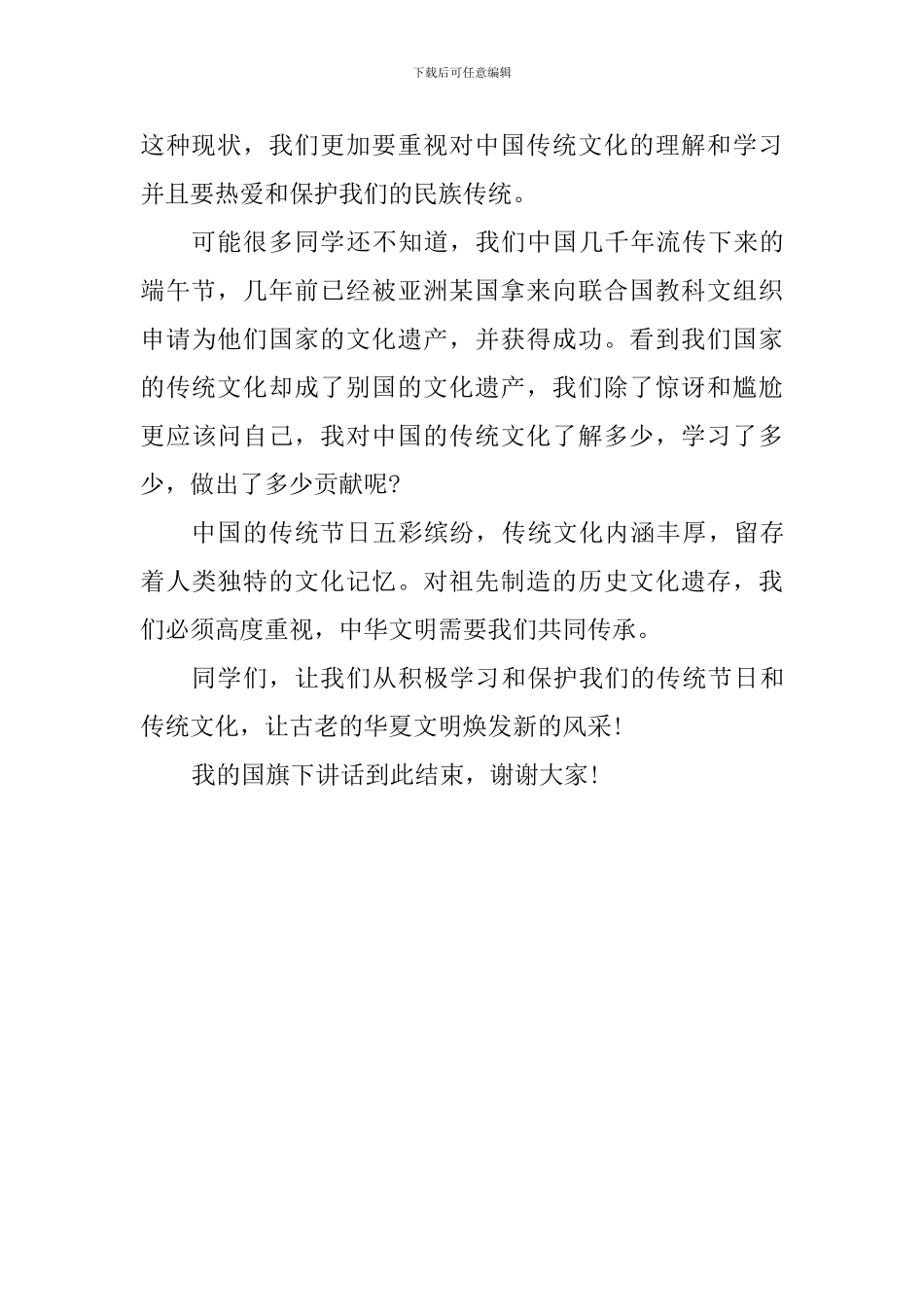 下载后可任意编辑

这种现状，我们更加要重视对中国传统文化的理解和学习并且要热爱和保护我们的民族传统。

可能很多同学还不知道，我们中国几千年流传下来的端午节，几年前已经被亚洲某国拿来向联合国教科文组织申请为他们国家的文化遗产，并获得成功。看到我们国家的传统文化却成了别国的文化遗产，我们除了惊讶和尴尬更应该问自己，我对中国的传统文化了解多少，学习了多少，做出了多少贡献呢?

中国的传统节日五彩缤纷，传统文化内涵丰厚，留存着人类独特的文化记忆。对祖先制造的历史文化遗存，我们必须高度重视，中华文明需要我们共同传承。

同学们，让我们从积极学习和保护我们的传统节日和传统文化，让古老的华夏文明焕发新的风采!

我的国旗下讲话到此结束，谢谢大家!